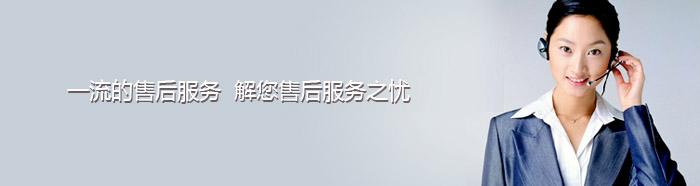 一流的售后服务 解您售后服务之忧